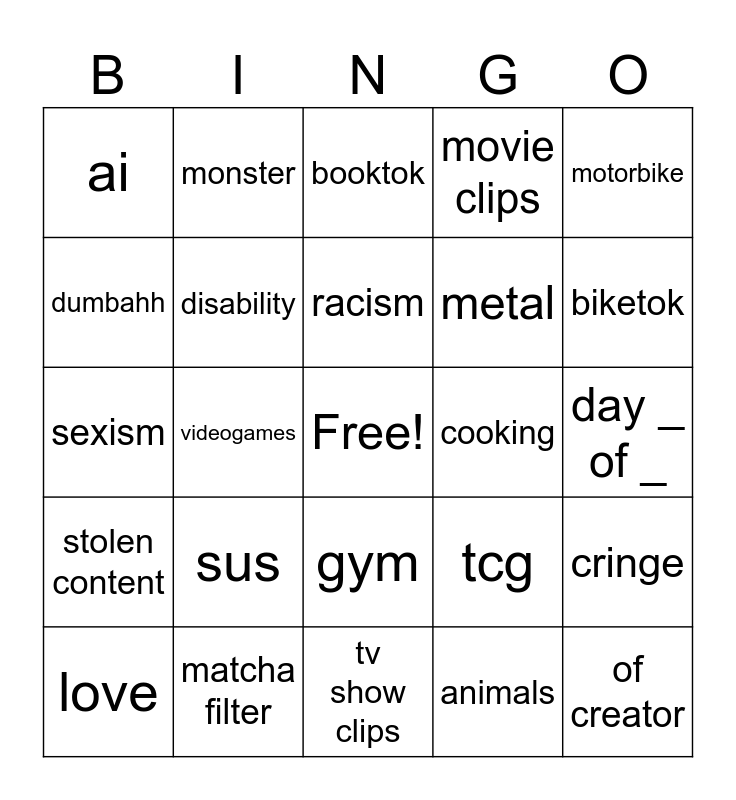 | B | I | N | G | O |
|---|---|---|---|---|
| ai | monster | booktok | movie clips | motorbike |
| dumbahh | disability | racism | metal | biketok |
| sexism | videogames | Free! | cooking | day _ of _ |
| stolen content | sus | gym | tcg | cringe |
| love | matcha filter | tv show clips | animals | of creator |